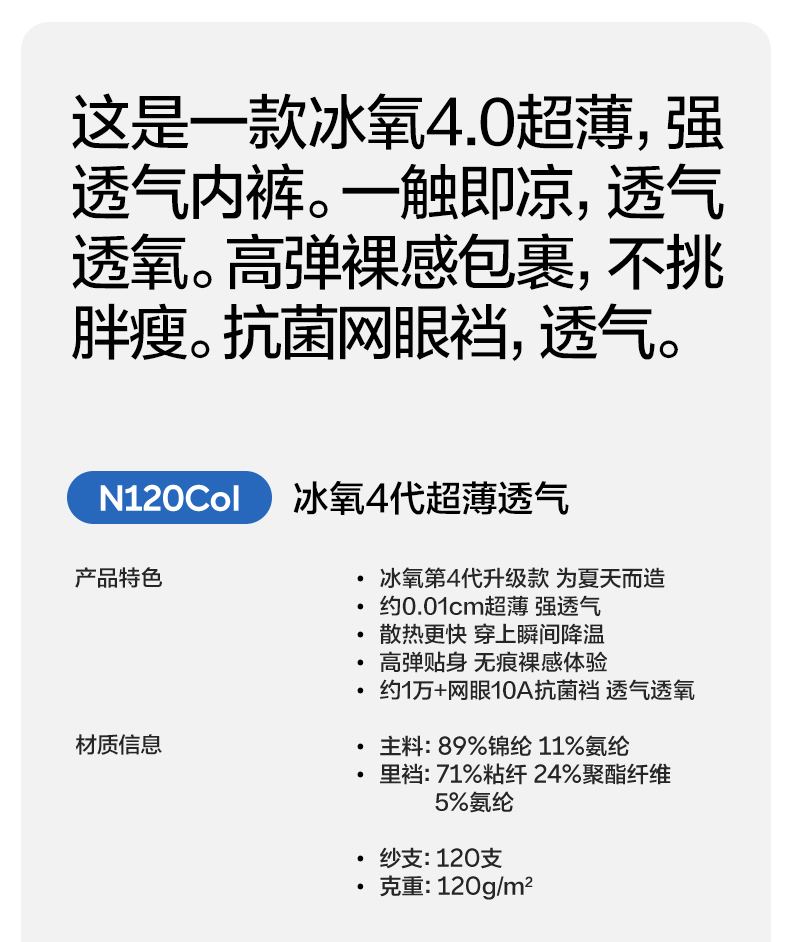 这是一款冰氧4.0超薄，强透气内裤。一触即凉，透气透氧。高弹裸感包裹，不挑胖瘦。抗菌网眼裆，透气。

N120Col 冰氧4代超薄透气

产品特色

• 冰氧第4代升级款 为夏天而造
• 约0.01cm超薄 强透气
• 散热更快 穿上瞬间降温
• 高弹贴身 无痕裸感体验
• 约1万+网眼10A抗菌裆 透气透氧

材质信息

• 主料：89%锦纶 11%氨纶
• 里裆：71%粘纤 24%聚酯纤维 5%氨纶

• 纱支：120支
• 克重：120g/m²